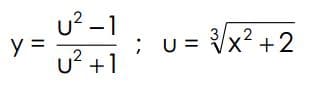 $y = \frac{u^2 - 1}{u^2 + 1}$ ; $u = \sqrt[3]{x^2 + 2}$